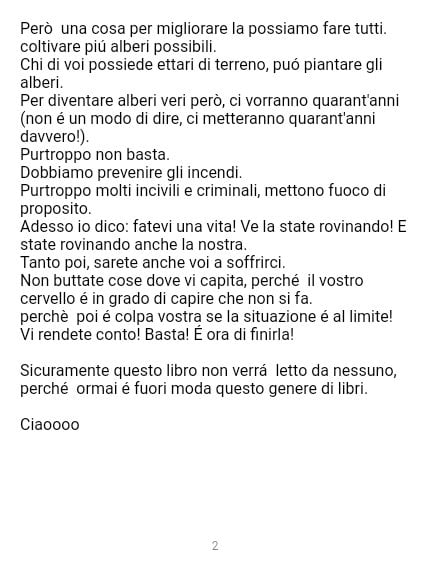 Però una cosa per migliorare la possiamo fare tutti.
coltivare piú alberi possibili.
Chi di voi possiede ettari di terreno, puó piantare gli alberi.
Per diventare alberi veri però, ci vorranno quarant'anni (non é un modo di dire, ci metteranno quarant'anni davvero!).
Purtroppo non basta.
Dobbiamo prevenire gli incendi.
Purtroppo molti incivili e criminali, mettono fuoco di proposito.
Adesso io dico: fatevi una vita! Ve la state rovinando! E state rovinando anche la nostra.
Tanto poi, sarete anche voi a soffrirci.
Non buttate cose dove vi capita, perché il vostro cervello é in grado di capire che non si fa.
perchè poi é colpa vostra se la situazione é al limite!
Vi rendete conto! Basta! É ora di finirla!

Sicuramente questo libro non verrá letto da nessuno, perché ormai é fuori moda questo genere di libri.

Ciaoooo

2